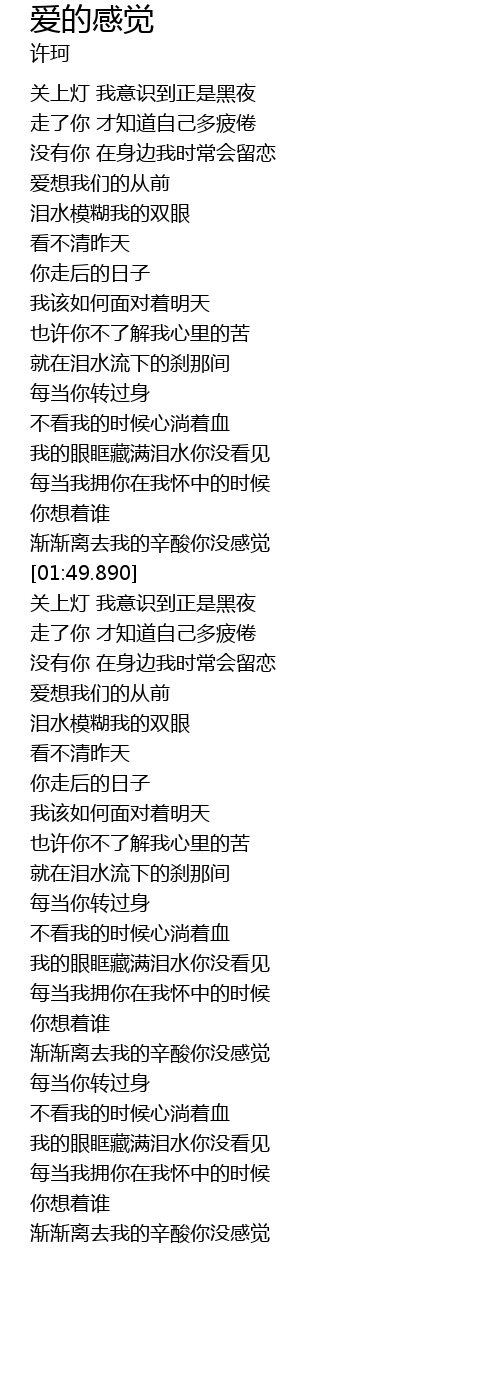 爱的感觉
许珂

关上灯 我意识到正是黑夜
走了你 才知道自己多疲倦
没有你 在身边我时常会留恋
爱想我们的从前
泪水模糊我的双眼
看不清昨天
你走后的日子
我该如何面对着明天
也许你不了解我心里的苦
就在泪水流下的刹那间
每当你转过身
不看我的时候心淌着血
我的眼眶藏满泪水你没看见
每当我拥你在我怀中的时候
你想着谁
渐渐离去我的辛酸你没感觉
[01:49.890]
关上灯 我意识到正是黑夜
走了你 才知道自己多疲倦
没有你 在身边我时常会留恋
爱想我们的从前
泪水模糊我的双眼
看不清昨天
你走后的日子
我该如何面对着明天
也许你不了解我心里的苦
就在泪水流下的刹那间
每当你转过身
不看我的时候心淌着血
我的眼眶藏满泪水你没看见
每当我拥你在我怀中的时候
你想着谁
渐渐离去我的辛酸你没感觉
每当你转过身
不看我的时候心淌着血
我的眼眶藏满泪水你没看见
每当我拥你在我怀中的时候
你想着谁
渐渐离去我的辛酸你没感觉